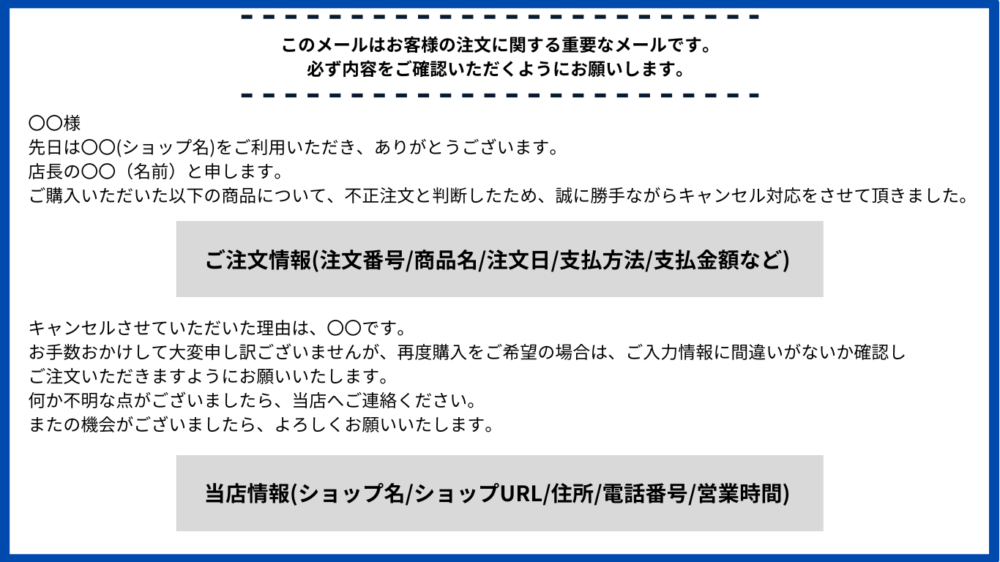 このメールはお客様の注文に関する重要なメールです。
必ず内容をご確認いただくようにお願いします。

〇〇様
先日は〇〇(ショップ名)をご利用いただき、ありがとうございます。
店長の〇〇（名前）と申します。
ご購入いただいた以下の商品について、不正注文と判断したため、誠に勝手ながらキャンセル対応をさせて頂きました。

ご注文情報(注文番号/商品名/注文日/支払方法/支払金額など)

キャンセルさせていただいた理由は、〇〇です。
お手数おかけして大変申し訳ございませんが、再度購入をご希望の場合は、ご入力情報に間違いがないか確認し
ご注文いただきますようにお願いいたします。
何か不明な点がございましたら、当店へご連絡ください。
またの機会がございましたら、よろしくお願いいたします。

当店情報(ショップ名/ショップURL/住所/電話番号/営業時間)